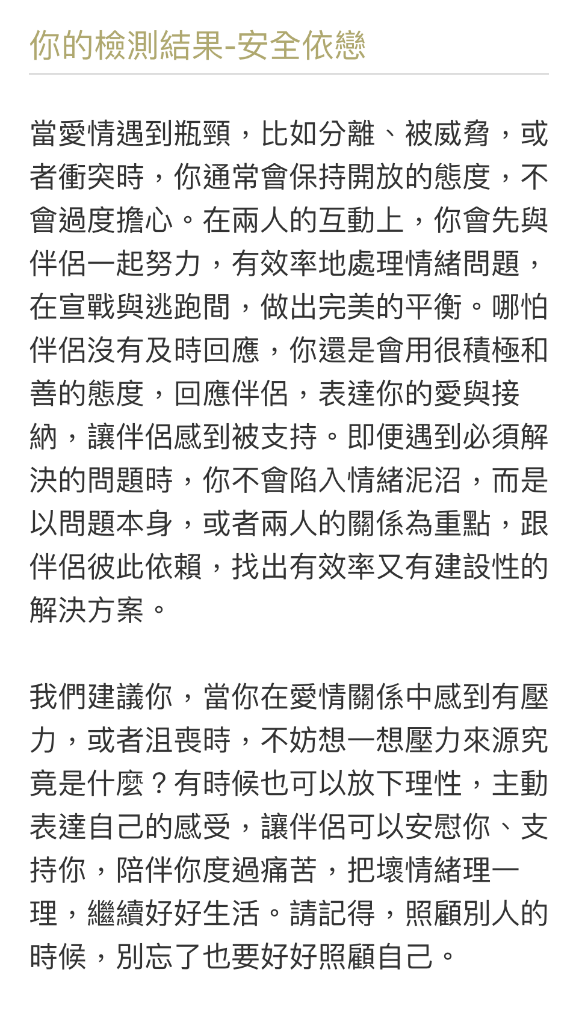 你的檢測結果-安全依戀

當愛情遇到瓶頸，比如分離、被威脅，或者衝突時，你通常會保持開放的態度，不會過度擔心。在兩人的互動上，你會先與伴侶一起努力，有效率地處理情緒問題，在宣戰與逃跑間，做出完美的平衡。哪怕伴侶沒有及時回應，你還是會用很積極和善的態度，回應伴侶，表達你的愛與接納，讓伴侶感到被支持。即便遇到必須解決的問題時，你不會陷入情緒泥沼，而是以問題本身，或者兩人的關係為重點，跟伴侶彼此依賴，找出有效率又有建設性的解決方案。

我們建議你，當你在愛情關係中感到有壓力，或者沮喪時，不妨想一想壓力來源究竟是什麼？有時候也可以放下理性，主動表達自己的感受，讓伴侶可以安慰你、支持你，陪伴你度過痛苦，把壞情緒理一理，繼續好好生活。請記得，照顧別人的時候，別忘了也要好好照顧自己。